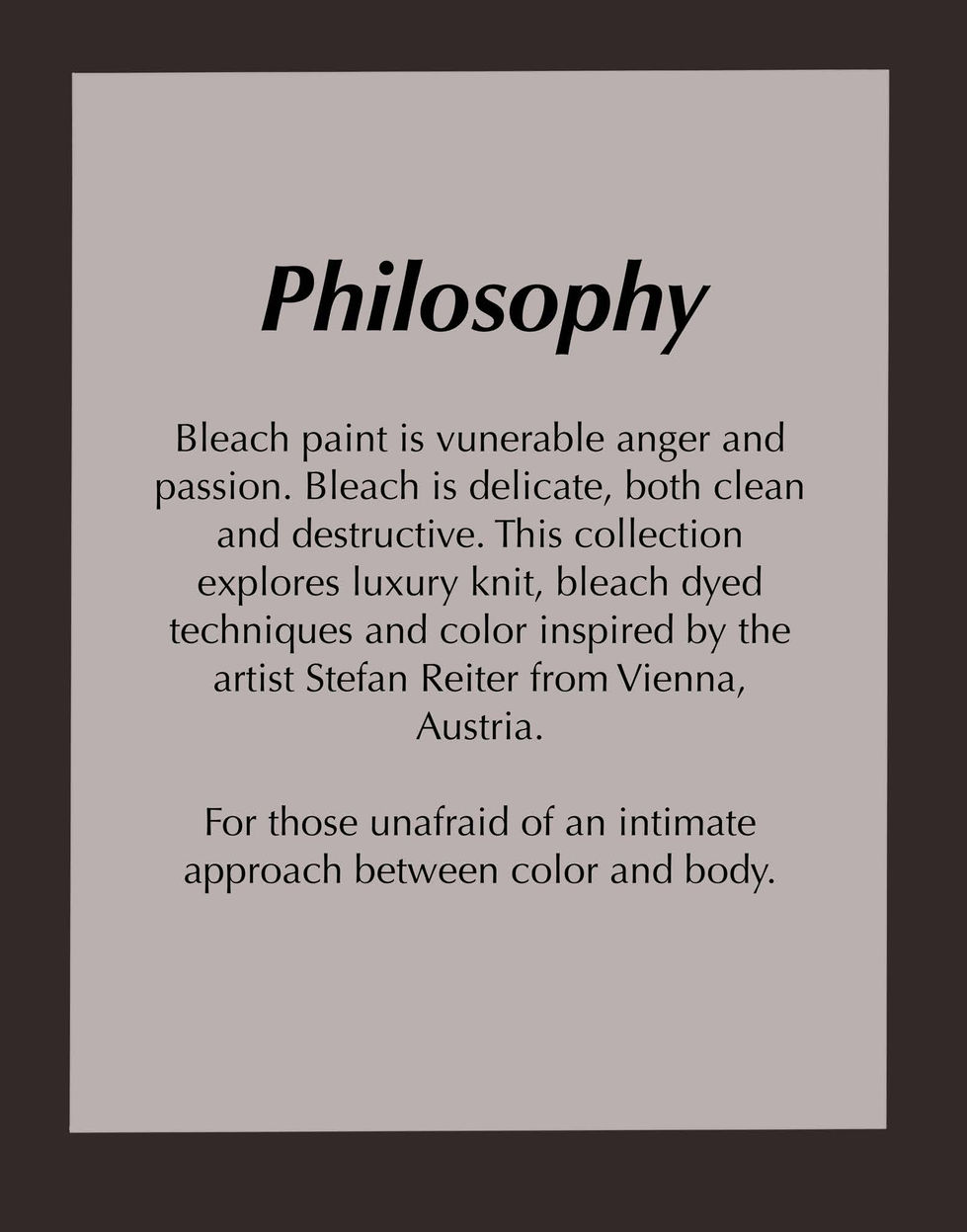 Philosophy

Bleach paint is vunerable anger and passion. Bleach is delicate, both clean and destructive. This collection explores luxury knit, bleach dyed techniques and color inspired by the artist Stefan Reiter from Vienna, Austria.

For those unafraid of an intimate approach between color and body.